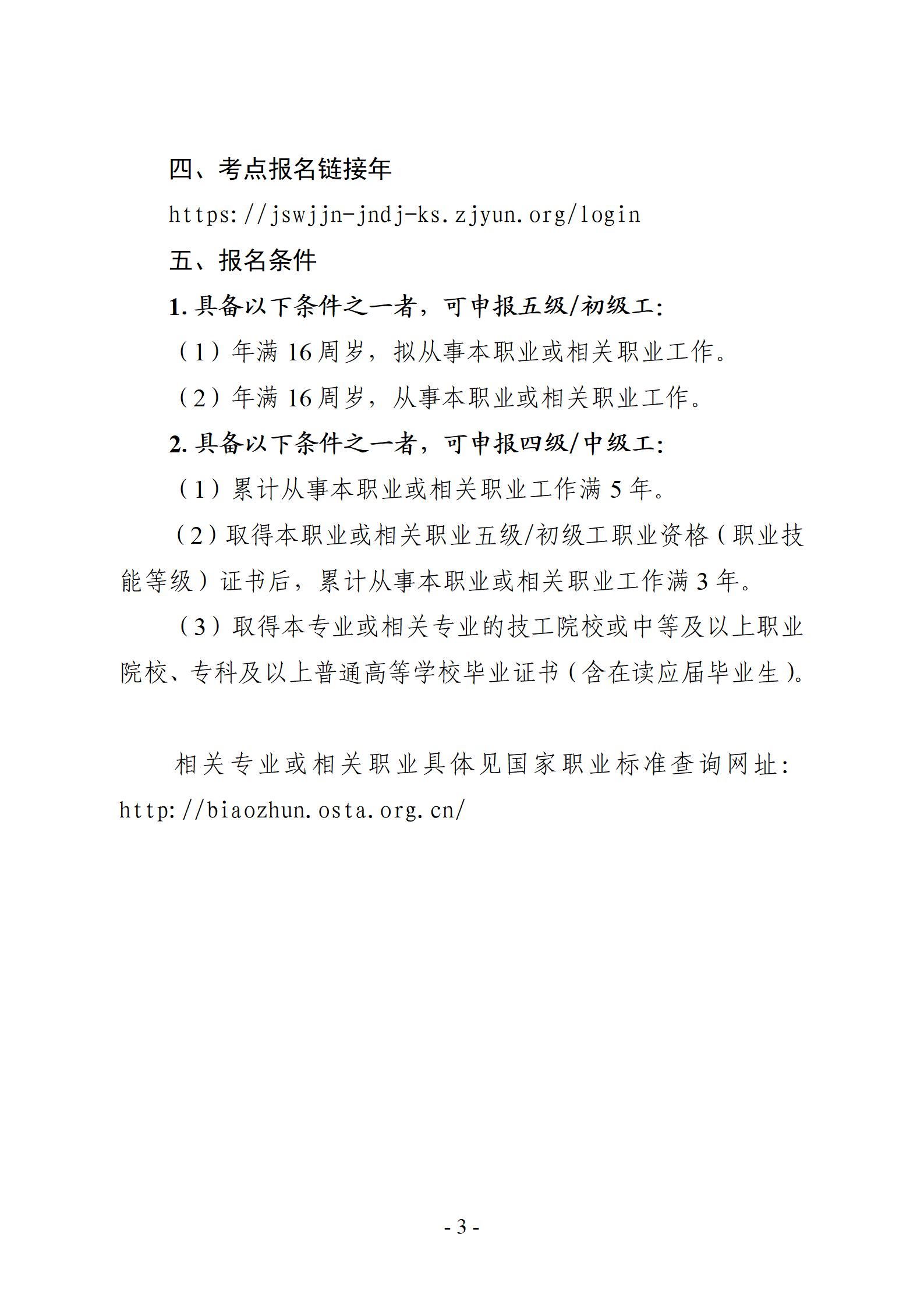 四、考点报名链接年

https://jswjjn-jndj-ks.zjyun.org/login

五、报名条件

1. 具备以下条件之一者，可申报五级/初级工：

（1）年满 16 周岁，拟从事本职业或相关职业工作。

（2）年满 16 周岁，从事本职业或相关职业工作。

2. 具备以下条件之一者，可申报四级/中级工：

（1）累计从事本职业或相关职业工作满 5 年。

（2）取得本职业或相关职业五级/初级工职业资格（职业技能等级）证书后，累计从事本职业或相关职业工作满 3 年。

（3）取得本专业或相关专业的技工院校或中等及以上职业院校、专科及以上普通高等学校毕业证书（含在读应届毕业生）。

相关专业或相关职业具体见国家职业标准查询网址：http://biaozhun.osta.org.cn/

- 3 -